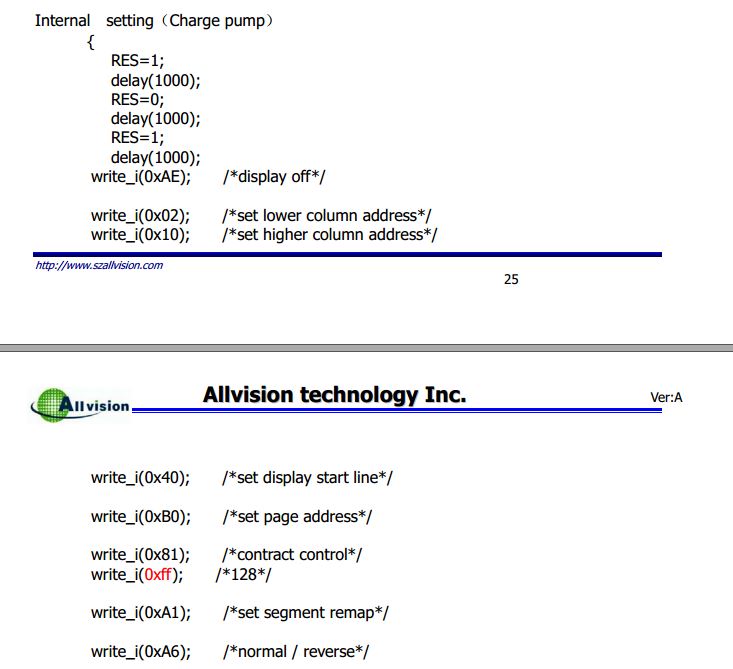 Internal setting（Charge pump）
{
RES=1;
delay(1000);
RES=0;
delay(1000);
RES=1;
delay(1000);
write_i(0xAE); /*display off*/

write_i(0x02); /*set lower column address*/
write_i(0x10); /*set higher column address*/

http://www.szallvision.com

25

Allvision

Allvision technology Inc.

Ver:A

write_i(0x40); /*set display start line*/

write_i(0xB0); /*set page address*/

write_i(0x81); /*contract control*/
write_i(0xff); /*128*/

write_i(0xA1); /*set segment remap*/

write_i(0xA6); /*normal / reverse*/